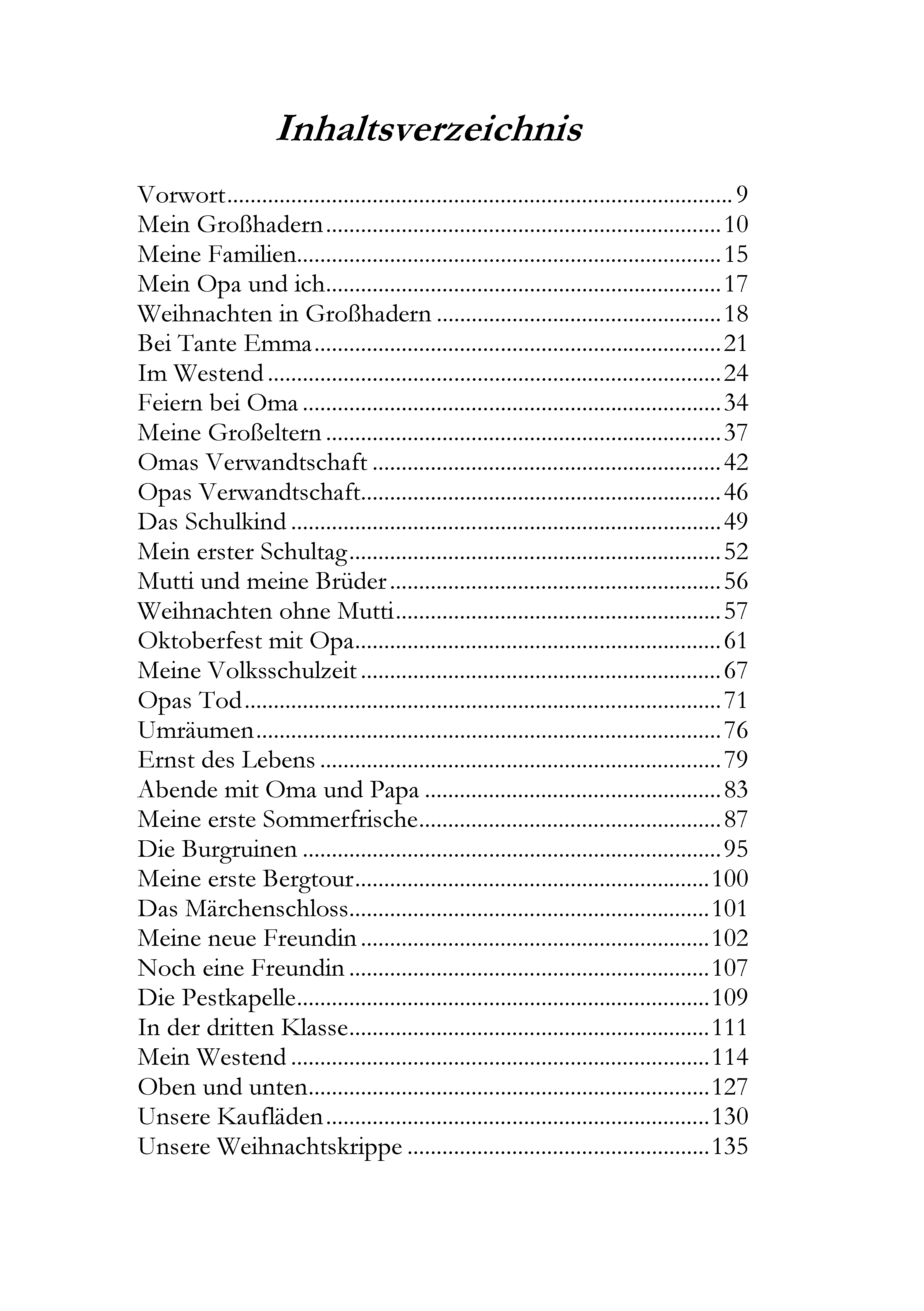 Inhaltsverzeichnis

Vorwort 9
Mein Großhadern 10
Meine Familien 15
Mein Opa und ich 17
Weihnachten in Großhadern 18
Bei Tante Emma 21
Im Westend 24
Feiern bei Oma 34
Meine Großeltern 37
Omas Verwandtschaft 42
Opas Verwandtschaft 46
Das Schulkind 49
Mein erster Schultag 52
Mutti und meine Brüder 56
Weihnachten ohne Mutti 57
Oktoberfest mit Opa 61
Meine Volksschulzeit 67
Opas Tod 71
Umräumen 76
Ernst des Lebens 79
Abende mit Oma und Papa 83
Meine erste Sommerfrische 87
Die Burgruinen 95
Meine erste Bergtour 100
Das Märchenschloss 101
Meine neue Freundin 102
Noch eine Freundin 107
Die Pestkapelle 109
In der dritten Klasse 111
Mein Westend 114
Oben und unten 127
Unsere Kaufläden 130
Unsere Weihnachtskrippe 135